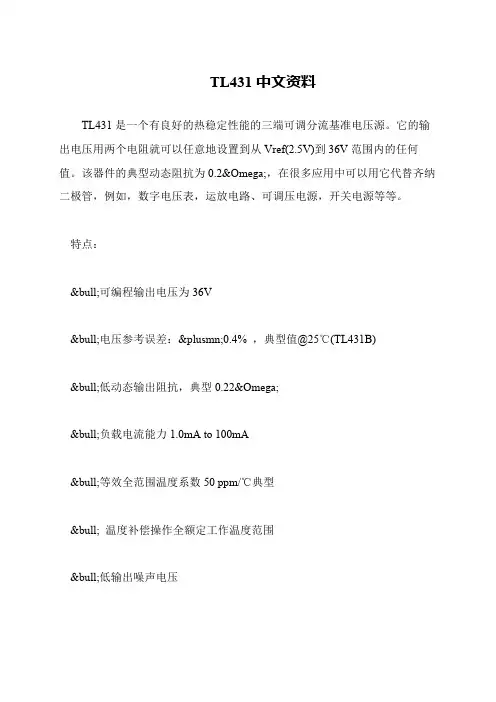 TL431 中文资料

TL431 是一个有良好的热稳定性能的三端可调分流基准电压源。它的输出电压用两个电阻就可以任意地设置到从 Vref(2.5V)到 36V 范围内的任何值。该器件的典型动态阻抗为 0.2&Omega;，在很多应用中可以用它代替齐纳二极管，例如，数字电压表，运放电路、可调压电源，开关电源等等。

特点：

&bull;可编程输出电压为 36V

&bull;电压参考误差：&plusmn;0.4% ，典型值@25℃(TL431B)

&bull;低动态输出阻抗，典型 0.22&Omega;

&bull;负载电流能力 1.0mA to 100mA

&bull;等效全范围温度系数 50 ppm/℃典型

&bull; 温度补偿操作全额定工作温度范围

&bull;低输出噪声电压